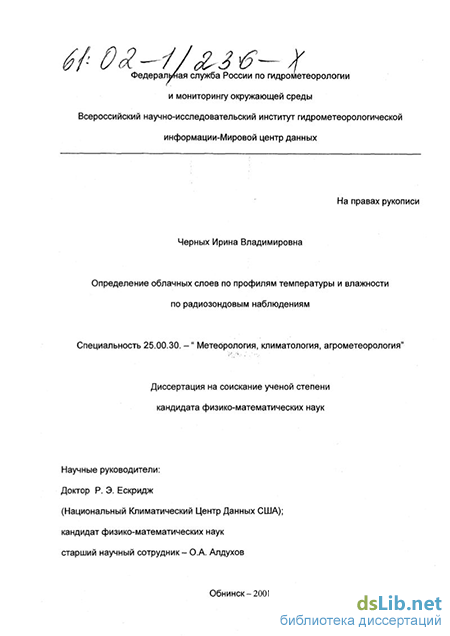 61:02-1/236-X

Федеральная служба России по гидрометеорологии и мониторингу окружающей среды

Всероссийский научно-исследовательский институт гидрометеорологической информации-Мировой центр данных

На правах рукописи

Черных Ирина Владимировна

Определение облачных слоев по профилям температуры и влажности по радиозондовым наблюдениям

Специальность 25.00.30. – " Метеорология, климатология, агрометеорология"

Диссертация на соискание ученой степени кандидата физико-математических наук

Научные руководители:

Доктор Р. Э. Ескридж

(Национальный Климатический Центр Данных США);

кандидат физико-математических наук

старший научный сотрудник – О.А. Алдухов

Обнинск – 2001

dsLib.net
библиотека диссертаций